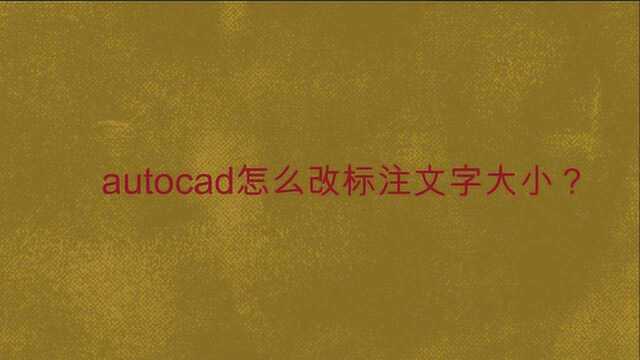 autocad怎么改标注文字大小？